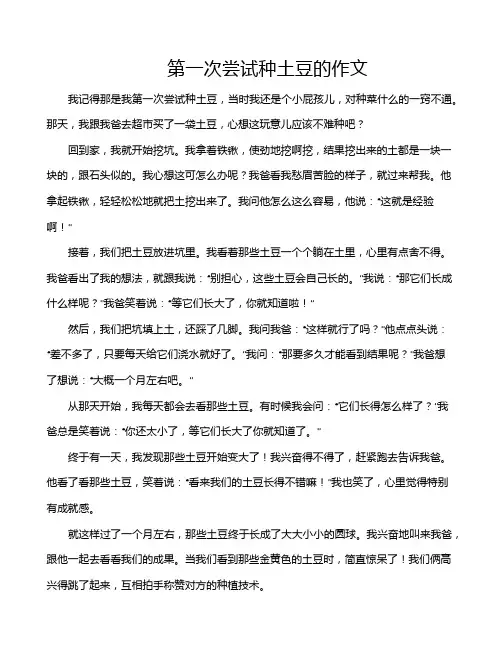 第一次尝试种土豆的作文

我记得那是我第一次尝试种土豆，当时我还是个小屁孩儿，对种菜什么的一窍不通。那天，我跟我爸去超市买了一袋土豆，心想这玩意儿应该不难种吧？

回到家，我就开始挖坑。我拿着铁锹，使劲地挖啊挖，结果挖出来的土都是一块一块的，跟石头似的。我心想这可怎么办呢？我爸看我愁眉苦脸的样子，就过来帮我。他拿起铁锹，轻轻松松地就把土挖出来了。我问他怎么这么容易，他说："这就是经验啊！"

接着，我们把土豆放进坑里。我看着那些土豆一个个躺在土里，心里有点舍不得。我爸看出了我的想法，就跟我说："别担心，这些土豆会自己长的。"我说："那它们长成什么样呢？"我爸笑着说："等它们长大了，你就知道啦！"

然后，我们把坑填上土，还踩了几脚。我问我爸："这样就行了吗？"他点点头说："差不多了，只要每天给它们浇水就好了。"我问："那要多久才能看到结果呢？"我爸想了想说："大概一个月左右吧。"

从那天开始，我每天都会去看那些土豆。有时候我会问："它们长得怎么样了？"我爸总是笑着说："你还太小了，等它们长大了你就知道了。"

终于有一天，我发现那些土豆开始变大了！我兴奋得不得了，赶紧跑去告诉我爸。他看了看那些土豆，笑着说："看来我们的土豆长得不错嘛！"我也笑了，心里觉得特别有成就感。

就这样过了一个月左右，那些土豆终于长成了大大小小的圆球。我兴奋地叫来我爸，跟他一起去看看我们的成果。当我们看到那些金黄色的土豆时，简直惊呆了！我们俩高兴得跳了起来，互相拍手称赞对方的种植技术。